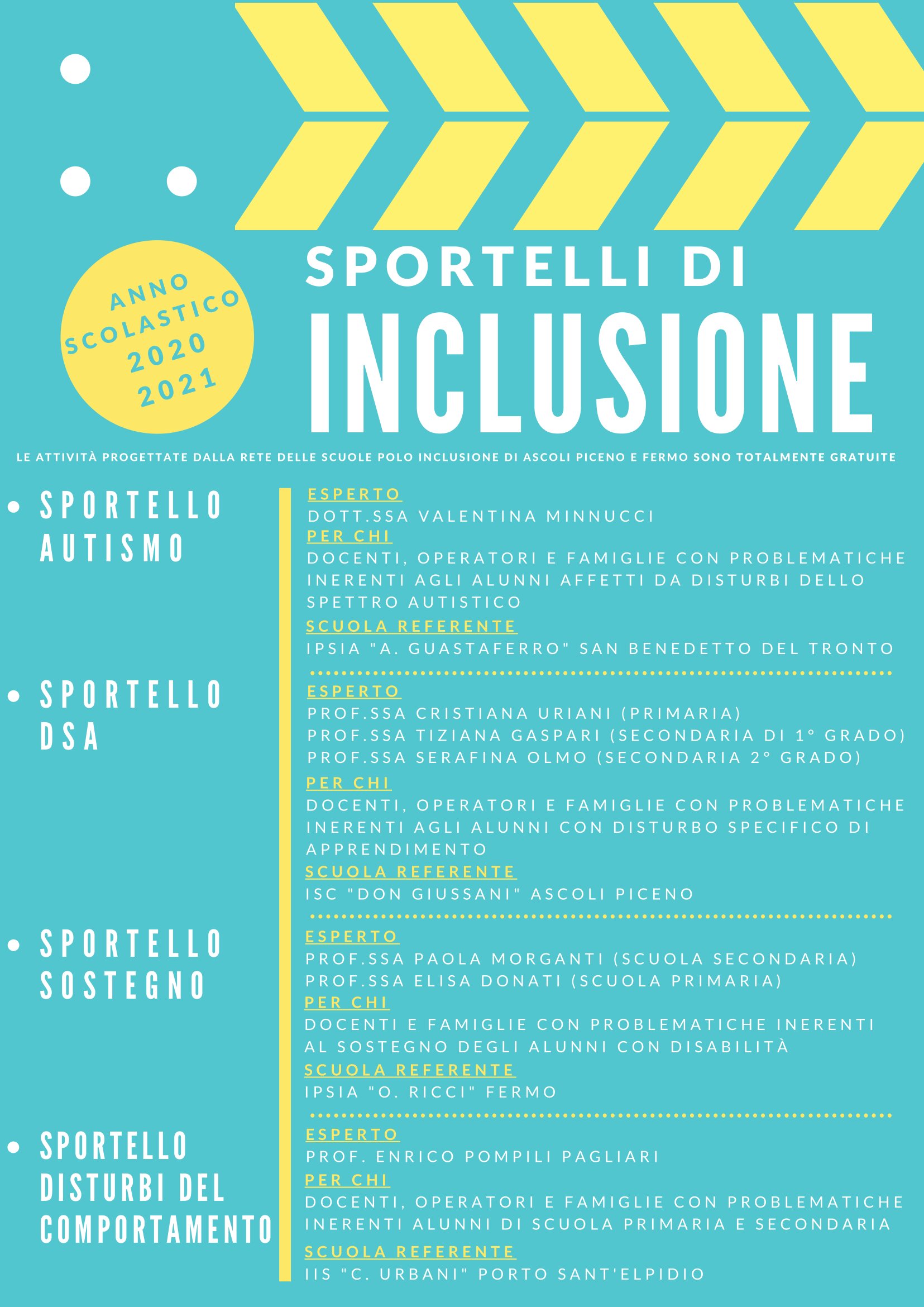 ANNO SCOLASTICO 2020 2021

SPORTELLI DI INCLUSIONE

LE ATTIVITÀ PROGETTATE DALLA RETE DELLE SCUOLE POLO INCLUSIONE DI ASCOLI PICENO E FERMO SONO TOTALMENTE GRATUITE

• SPORTELLO AUTISMO

ESPERTO
DOTT.SSA VALENTINA MINNUCCI
PER CHI
DOCENTI, OPERATORI E FAMIGLIE CON PROBLEMATICHE INERENTI AGLI ALUNNI AFFETTI DA DISTURBI DELLO SPETTRO AUTISTICO
SCUOLA REFERENTE
IPSIA "A. GUASTAFERRO" SAN BENEDETTO DEL TRONTO

• SPORTELLO DSA

ESPERTO
PROF.SSA CRISTIANA URIANI (PRIMARIA)
PROF.SSA TIZIANA GASPARI (SECONDARIA DI 1° GRADO)
PROF.SSA SERAFINA OLMO (SECONDARIA 2° GRADO)
PER CHI
DOCENTI, OPERATORI E FAMIGLIE CON PROBLEMATICHE INERENTI AGLI ALUNNI CON DISTURBO SPECIFICO DI APPRENDIMENTO
SCUOLA REFERENTE
ISC "DON GIUSSANI" ASCOLI PICENO

• SPORTELLO SOSTEGNO

ESPERTO
PROF.SSA PAOLA MORGANTI (SCUOLA SECONDARIA)
PROF.SSA ELISA DONATI (SCUOLA PRIMARIA)
PER CHI
DOCENTI E FAMIGLIE CON PROBLEMATICHE INERENTI AL SOSTEGNO DEGLI ALUNNI CON DISABILITÀ
SCUOLA REFERENTE
IPSIA "O. RICCI" FERMO

• SPORTELLO DISTURBI DEL COMPORTAMENTO

ESPERTO
PROF. ENRICO POMPILI PAGLIARI
PER CHI
DOCENTI, OPERATORI E FAMIGLIE CON PROBLEMATICHE INERENTI ALUNNI DI SCUOLA PRIMARIA E SECONDARIA
SCUOLA REFERENTE
IIS "C. URBANI" PORTO SANT'ELPIDIO